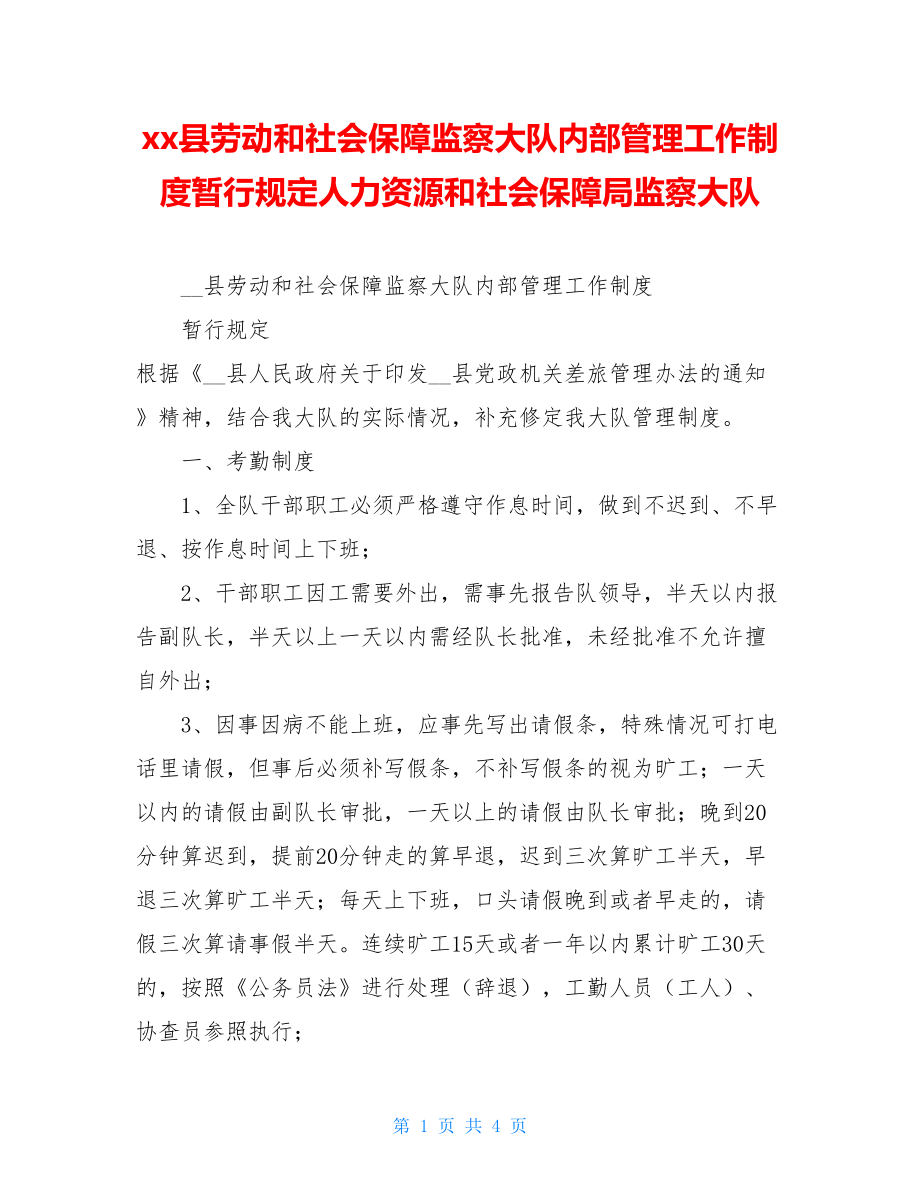 xx县劳动和社会保障监察大队内部管理工作制度暂行规定人力资源和社会保障局监察大队

__县劳动和社会保障监察大队内部管理工作制度

暂行规定

根据《__县人民政府关于印发__县党政机关差旅管理办法的通知》精神，结合我大队的实际情况，补充修定我大队管理制度。

一、考勤制度

1、全队干部职工必须严格遵守作息时间，做到不迟到、不早退、按作息时间上下班；

2、干部职工因工需要外出，需事先报告队领导，半天以内报告副队长，半天以上一天以内需经队长批准，未经批准不允许擅自外出；

3、因事因病不能上班，应事先写出请假条，特殊情况可打电话里请假，但事后必须补写假条，不补写假条的视为旷工；一天以内的请假由副队长审批，一天以上的请假由队长审批；晚到20分钟算迟到，提前20分钟走的算早退，迟到三次算旷工半天，早退三次算旷工半天；每天上下班，口头请假晚到或者早走的，请假三次算请事假半天。连续旷工15天或者一年以内累计旷工30天的，按照《公务员法》进行处理（辞退），工勤人员（工人）、协查员参照执行；

第 1 页 共 4 页